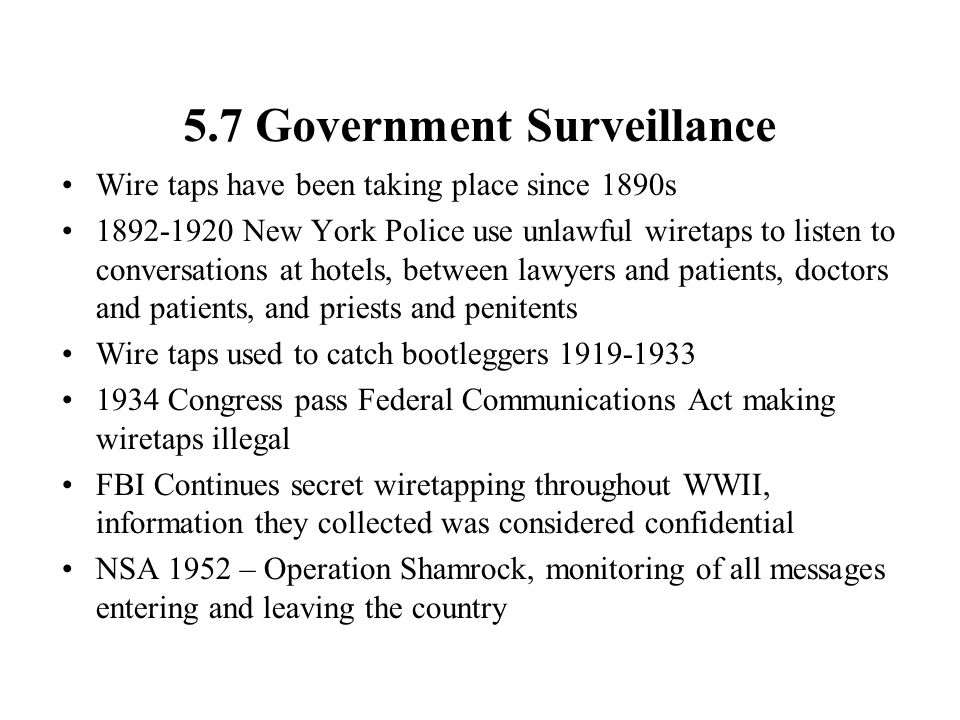 5.7 Government Surveillance

• Wire taps have been taking place since 1890s
• 1892-1920 New York Police use unlawful wiretaps to listen to conversations at hotels, between lawyers and patients, doctors and patients, and priests and penitents
• Wire taps used to catch bootleggers 1919-1933
• 1934 Congress pass Federal Communications Act making wiretaps illegal
• FBI Continues secret wiretapping throughout WWII, information they collected was considered confidential
• NSA 1952 – Operation Shamrock, monitoring of all messages entering and leaving the country